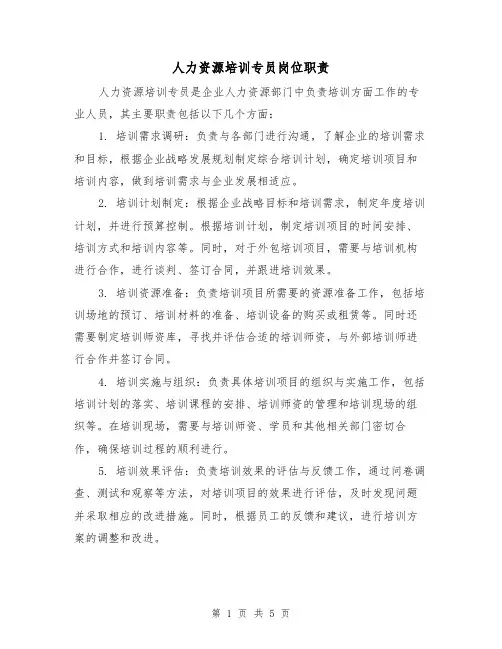 人力资源培训专员岗位职责

人力资源培训专员是企业人力资源部门中负责培训方面工作的专业人员，其主要职责包括以下几个方面：

1. 培训需求调研：负责与各部门进行沟通，了解企业的培训需求和目标，根据企业战略发展规划制定综合培训计划，确定培训项目和培训内容，做到培训需求与企业发展相适应。

2. 培训计划制定：根据企业战略目标和培训需求，制定年度培训计划，并进行预算控制。根据培训计划，制定培训项目的时间安排、培训方式和培训内容等。同时，对于外包培训项目，需要与培训机构进行合作，进行谈判、签订合同，并跟进培训效果。

3. 培训资源准备：负责培训项目所需要的资源准备工作，包括培训场地的预订、培训材料的准备、培训设备的购买或租赁等。同时还需要制定培训师资库，寻找并评估合适的培训师资，与外部培训师进行合作并签订合同。

4. 培训实施与组织：负责具体培训项目的组织与实施工作，包括培训计划的落实、培训课程的安排、培训师资的管理和培训现场的组织等。在培训现场，需要与培训师资、学员和其他相关部门密切合作，确保培训过程的顺利进行。

5. 培训效果评估：负责培训效果的评估与反馈工作，通过问卷调查、测试和观察等方法，对培训项目的效果进行评估，及时发现问题并采取相应的改进措施。同时，根据员工的反馈和建议，进行培训方案的调整和改进。

第 1 页 共 5 页